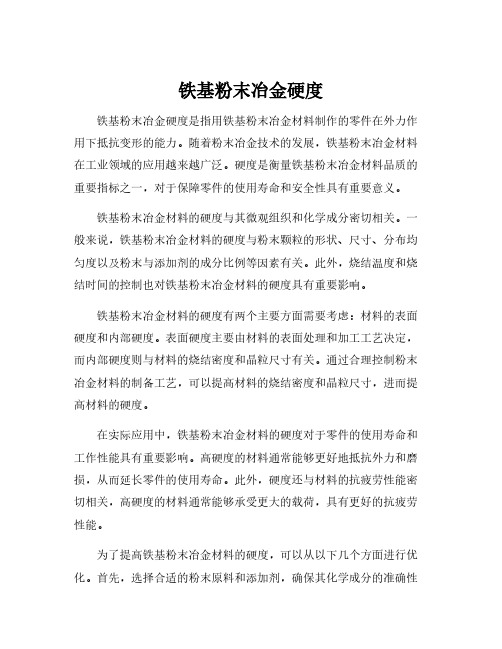 铁基粉末冶金硬度

铁基粉末冶金硬度是指用铁基粉末冶金材料制作的零件在外力作用下抵抗变形的能力。随着粉末冶金技术的发展，铁基粉末冶金材料在工业领域的应用越来越广泛。硬度是衡量铁基粉末冶金材料品质的重要指标之一，对于保障零件的使用寿命和安全性具有重要意义。

铁基粉末冶金材料的硬度与其微观组织和化学成分密切相关。一般来说，铁基粉末冶金材料的硬度与粉末颗粒的形状、尺寸、分布均匀度以及粉末与添加剂的成分比例等因素有关。此外，烧结温度和烧结时间的控制也对铁基粉末冶金材料的硬度具有重要影响。

铁基粉末冶金材料的硬度有两个主要方面需要考虑：材料的表面硬度和内部硬度。表面硬度主要由材料的表面处理和加工工艺决定，而内部硬度则与材料的烧结密度和晶粒尺寸有关。通过合理控制粉末冶金材料的制备工艺，可以提高材料的烧结密度和晶粒尺寸，进而提高材料的硬度。

在实际应用中，铁基粉末冶金材料的硬度对于零件的使用寿命和工作性能具有重要影响。高硬度的材料通常能够更好地抵抗外力和磨损，从而延长零件的使用寿命。此外，硬度还与材料的抗疲劳性能密切相关，高硬度的材料通常能够承受更大的载荷，具有更好的抗疲劳性能。

为了提高铁基粉末冶金材料的硬度，可以从以下几个方面进行优化。首先，选择合适的粉末原料和添加剂，确保其化学成分的准确性